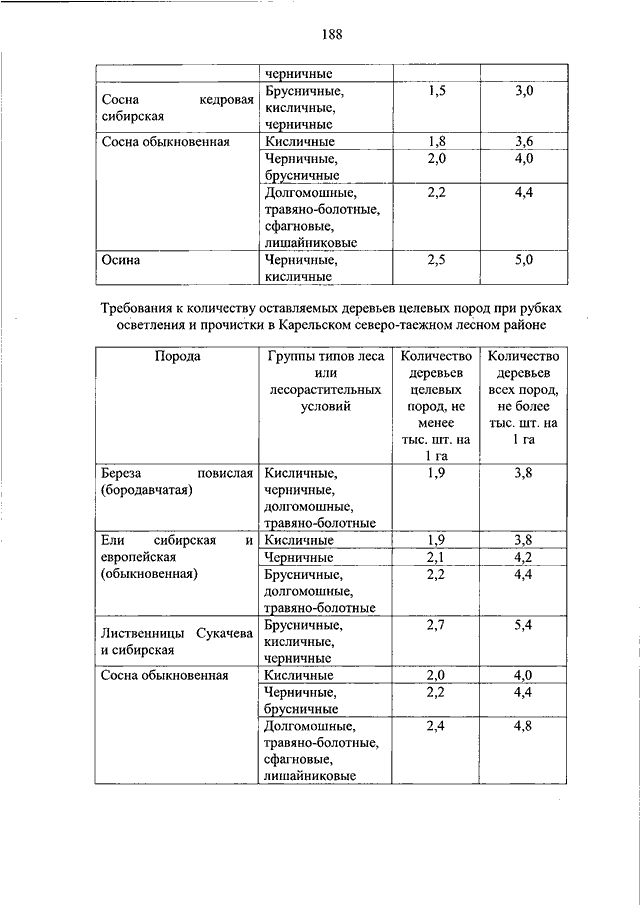 188

| | черничные | | |
|---|---|---|---|
| Сосна кедровая сибирская | Брусничные, кисличные, черничные | 1,5 | 3,0 |
| Сосна обыкновенная | Кисличные | 1,8 | 3,6 |
| | Черничные, брусничные | 2,0 | 4,0 |
| | Долгомошные, травяно-болотные, сфагновые, лишайниковые | 2,2 | 4,4 |
| Осина | Черничные, кисличные | 2,5 | 5,0 |

Требования к количеству оставляемых деревьев целевых пород при рубках осветления и прочистки в Карельском северо-таежном лесном районе

| Порода | Группы типов леса или лесорастительных условий | Количество деревьев целевых пород, не менее тыс. шт. на 1 га | Количество деревьев всех пород, не более тыс. шт. на 1 га |
|---|---|---|---|
| Береза повислая (бородавчатая) | Кисличные, черничные, долгомошные, травяно-болотные | 1,9 | 3,8 |
| Ели сибирская и европейская (обыкновенная) | Кисличные | 1,9 | 3,8 |
| | Черничные | 2,1 | 4,2 |
| | Брусничные, долгомошные, травяно-болотные | 2,2 | 4,4 |
| Лиственницы Сукачева и сибирская | Брусничные, кисличные, черничные | 2,7 | 5,4 |
| Сосна обыкновенная | Кисличные | 2,0 | 4,0 |
| | Черничные, брусничные | 2,2 | 4,4 |
| | Долгомошные, травяно-болотные, сфагновые, лишайниковые | 2,4 | 4,8 |